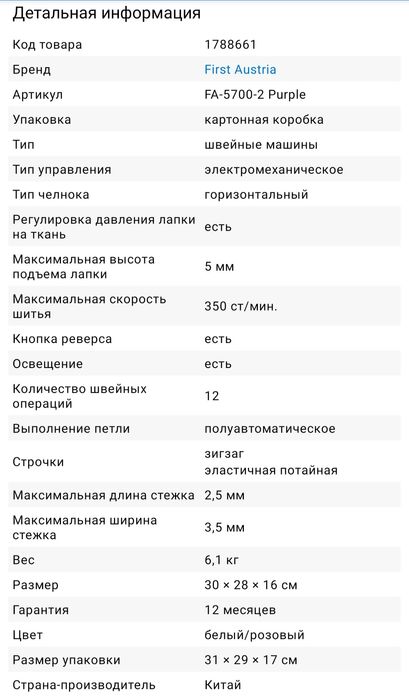 Детальная информация

| | |
|---|---|
| Код товара | 1788661 |
| Бренд | First Austria |
| Артикул | FA-5700-2 Purple |
| Упаковка | картонная коробка |
| Тип | швейные машины |
| Тип управления | электромеханическое |
| Тип челнока | горизонтальный |
| Регулировка давления лапки на ткань | есть |
| Максимальная высота подъема лапки | 5 мм |
| Максимальная скорость шитья | 350 ст/мин. |
| Кнопка реверса | есть |
| Освещение | есть |
| Количество швейных операций | 12 |
| Выполнение петли | полуавтоматическое |
| Строчки | зигзаг эластичная потайная |
| Максимальная длина стежка | 2,5 мм |
| Максимальная ширина стежка | 3,5 мм |
| Вес | 6,1 кг |
| Размер | 30 × 28 × 16 см |
| Гарантия | 12 месяцев |
| Цвет | белый/розовый |
| Размер упаковки | 31 × 29 × 17 см |
| Страна-производитель | Китай |